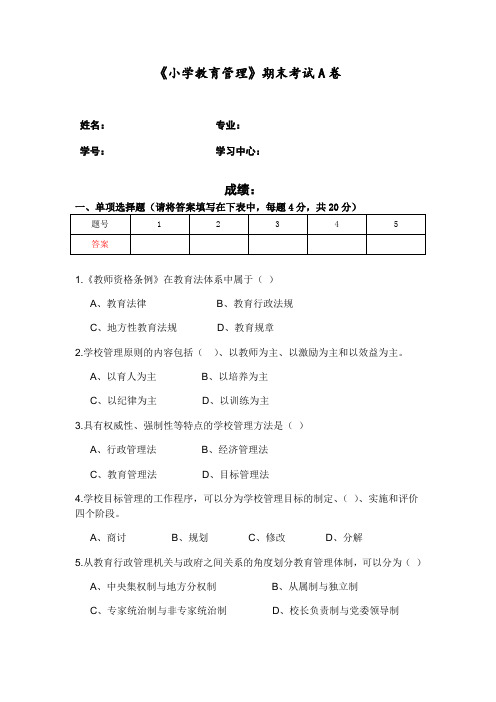 《小学教育管理》期末考试A卷

姓名：　　　　　　　　　　　专业：

学号：　　　　　　　　　　　学习中心：

成绩：

一、单项选择题（请将答案填写在下表中，每题4分，共20分）

| 题号 | 1 | 2 | 3 | 4 | 5 |
|---|---|---|---|---|---|
| 答案 |  |  |  |  |  |

1.《教师资格条例》在教育法体系中属于（ ）

A、教育法律　　　　　　B、教育行政法规

C、地方性教育法规　　　D、教育规章

2.学校管理原则的内容包括（ ）、以教师为主、以激励为主和以效益为主。

A、以育人为主　　　　B、以培养为主

C、以纪律为主　　　　D、以训练为主

3.具有权威性、强制性等特点的学校管理方法是（ ）

A、行政管理法　　　　B、经济管理法

C、教育管理法　　　　D、目标管理法

4.学校目标管理的工作程序，可以分为学校管理目标的制定、（ ）、实施和评价四个阶段。

A、商讨　　　B、规划　　　C、修改　　　D、分解

5.从教育行政管理机关与政府之间关系的角度划分教育管理体制，可以分为（ ）

A、中央集权制与地方分权制　　　　B、从属制与独立制

C、专家统治制与非专家统治制　　　D、校长负责制与党委领导制